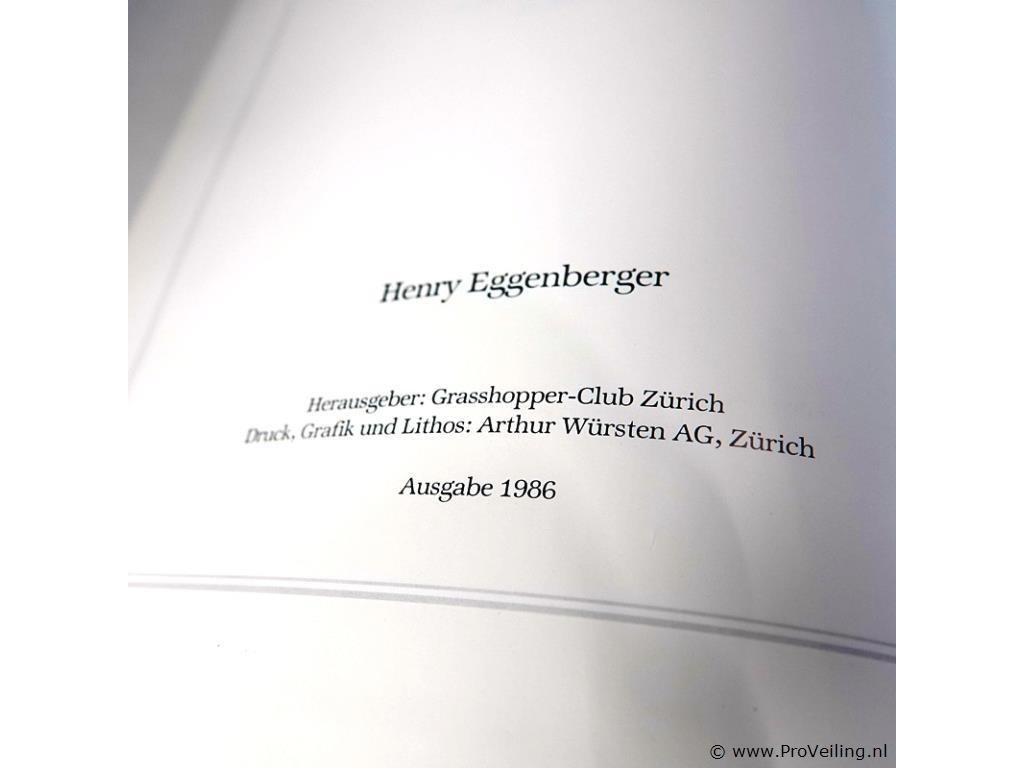 Henry Eggenberger

Herausgeber: Grasshopper-Club Zürich
Druck, Grafik und Lithos: Arthur Würsten AG, Zürich

Ausgabe 1986

© www.ProVeiling.nl